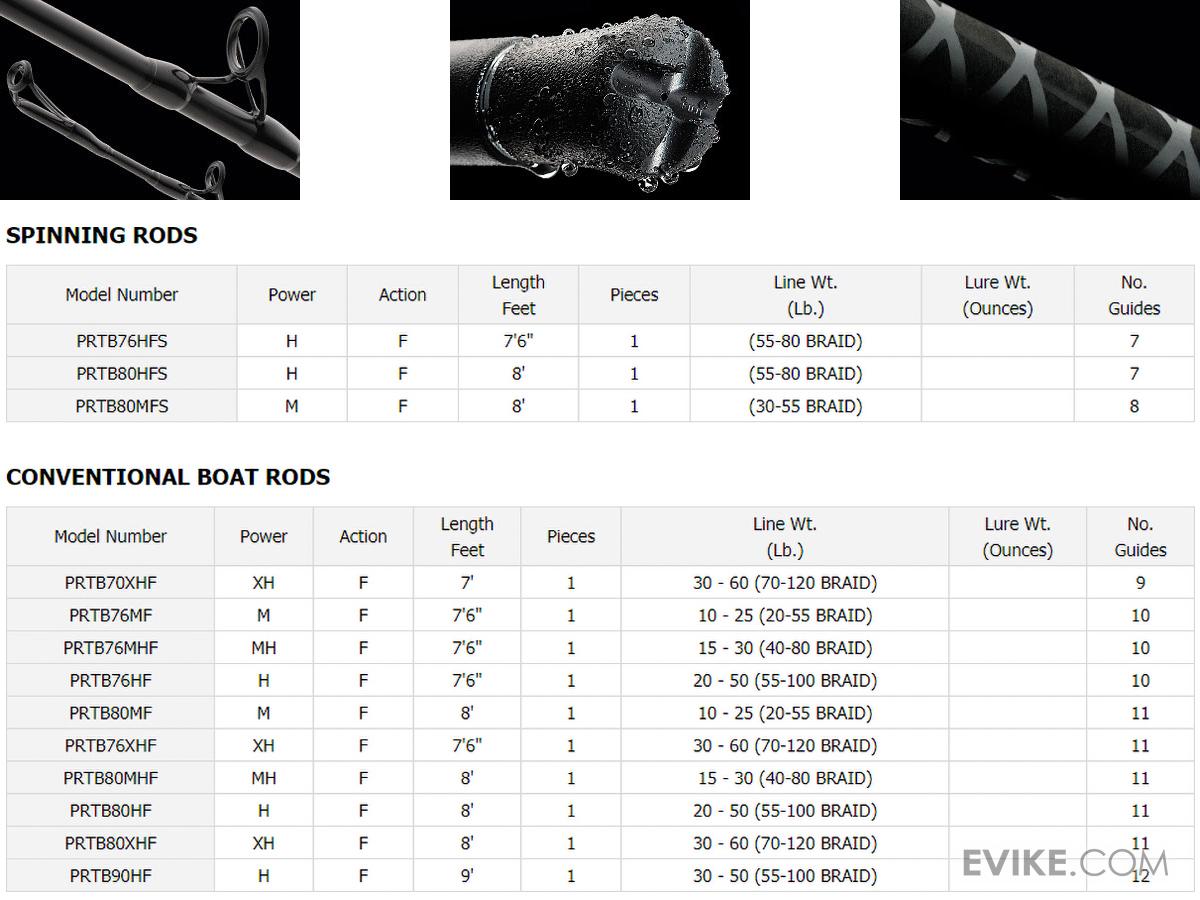 SPINNING RODS

| Model Number | Power | Action | Length Feet | Pieces | Line Wt. (Lb.) | Lure Wt. (Ounces) | No. Guides |
|---|---|---|---|---|---|---|---|
| PRTB76HFS | H | F | 7'6" | 1 | (55-80 BRAID) |  | 7 |
| PRTB80HFS | H | F | 8' | 1 | (55-80 BRAID) |  | 7 |
| PRTB80MFS | M | F | 8' | 1 | (30-55 BRAID) |  | 8 |

CONVENTIONAL BOAT RODS

| Model Number | Power | Action | Length Feet | Pieces | Line Wt. (Lb.) | Lure Wt. (Ounces) | No. Guides |
|---|---|---|---|---|---|---|---|
| PRTB70XHF | XH | F | 7' | 1 | 30 - 60 (70-120 BRAID) |  | 9 |
| PRTB76MF | M | F | 7'6" | 1 | 10 - 25 (20-55 BRAID) |  | 10 |
| PRTB76MHF | MH | F | 7'6" | 1 | 15 - 30 (40-80 BRAID) |  | 10 |
| PRTB76HF | H | F | 7'6" | 1 | 20 - 50 (55-100 BRAID) |  | 10 |
| PRTB80MF | M | F | 8' | 1 | 10 - 25 (20-55 BRAID) |  | 11 |
| PRTB76XHF | XH | F | 7'6" | 1 | 30 - 60 (70-120 BRAID) |  | 11 |
| PRTB80MHF | MH | F | 8' | 1 | 15 - 30 (40-80 BRAID) |  | 11 |
| PRTB80HF | H | F | 8' | 1 | 20 - 50 (55-100 BRAID) |  | 11 |
| PRTB80XHF | XH | F | 8' | 1 | 30 - 60 (70-120 BRAID) |  | 11 |
| PRTB90HF | H | F | 9' | 1 | 30 - 50 (55-100 BRAID) |  | 12 |

EVIKE.COM